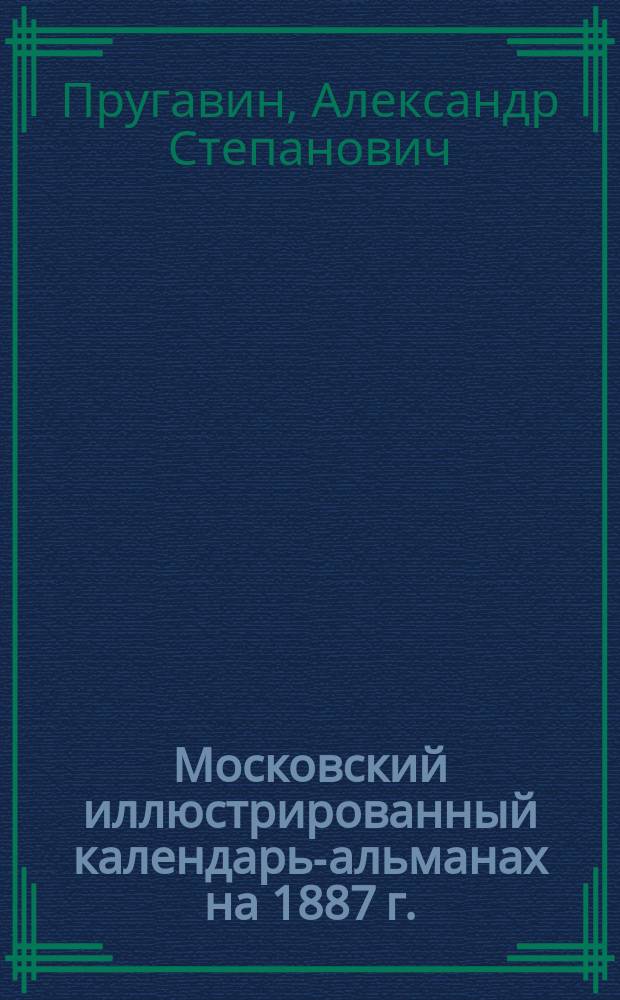 Пругавин, Александр Степанович

Московский иллюстрированный календарь-альманах на 1887 г.